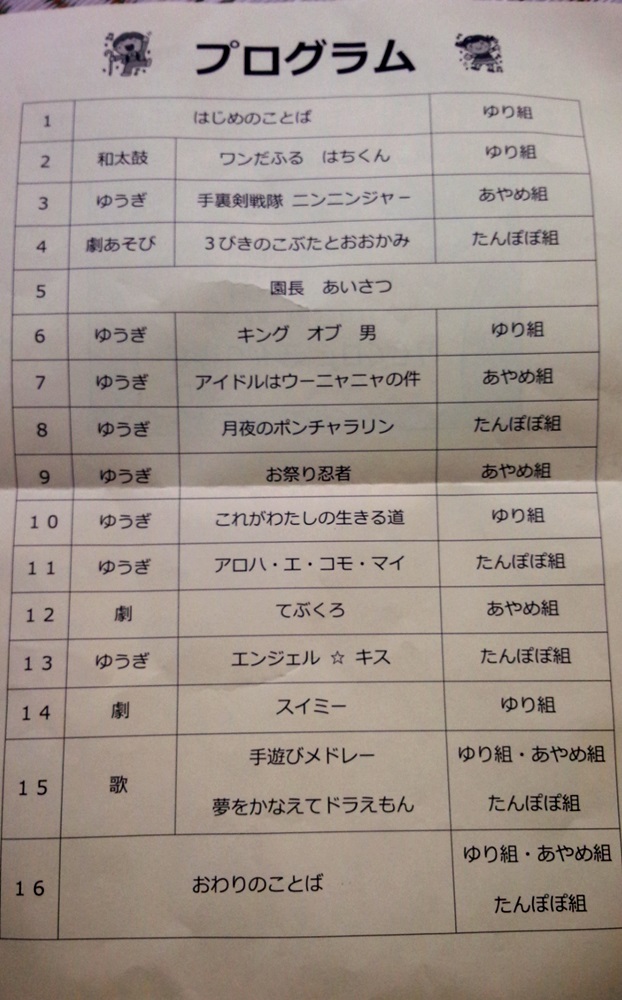 プログラム

| 1 | はじめのことば | | ゆり組 |
|---|---|---|---|
| 2 | 和太鼓 | ワンだふる はちくん | ゆり組 |
| 3 | ゆうぎ | 手裏剣戦隊 ニンニンジャー | あやめ組 |
| 4 | 劇あそび | 3びきのこぶたとおおかみ | たんぽぽ組 |
| 5 | 園長 あいさつ | | |
| 6 | ゆうぎ | キング オブ 男 | ゆり組 |
| 7 | ゆうぎ | アイドルはウーニャニャの件 | あやめ組 |
| 8 | ゆうぎ | 月夜のポンチャラリン | たんぽぽ組 |
| 9 | ゆうぎ | お祭り忍者 | あやめ組 |
| 10 | ゆうぎ | これがわたしの生きる道 | ゆり組 |
| 11 | ゆうぎ | アロハ・エ・コモ・マイ | たんぽぽ組 |
| 12 | 劇 | てぶくろ | あやめ組 |
| 13 | ゆうぎ | エンジェル ☆ キス | たんぽぽ組 |
| 14 | 劇 | スイミー | ゆり組 |
| 15 | 歌 | 手遊びメドレー 夢をかなえてドラえもん | ゆり組・あやめ組 たんぽぽ組 |
| 16 | おわりのことば | | ゆり組・あやめ組 たんぽぽ組 |